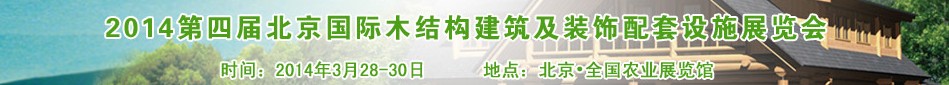 2014第四届北京国际木结构建筑及装饰配套设施展览会

时间：2014年3月28-30日　　地点：北京•全国农业展览馆